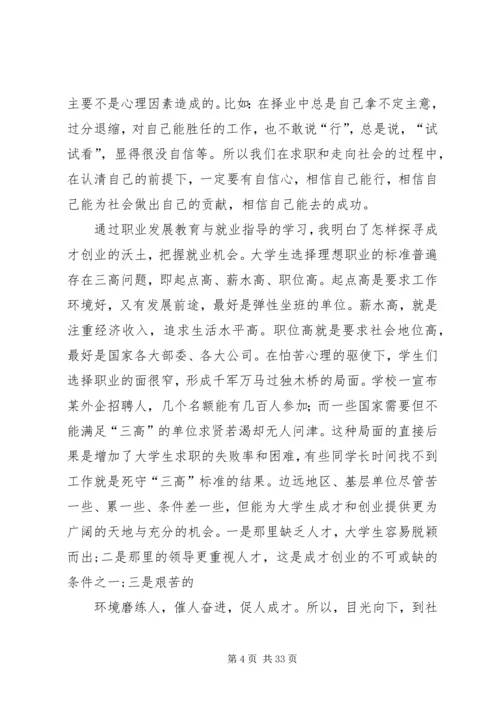 主要不是心理因素造成的。比如：在择业中总是自己拿不定主意，过分退缩，对自己能胜任的工作，也不敢说“行”，总是说，“试试看”，显得很没自信等。所以我们在求职和走向社会的过程中，在认清自己的前提下，一定要有自信心，相信自己能行，相信自己能为社会做出自己的贡献，相信自己能去的成功。

通过职业发展教育与就业指导的学习，我明白了怎样探寻成才创业的沃土，把握就业机会。大学生选择理想职业的标准普遍存在三高问题，即起点高、薪水高、职位高。起点高是要求工作环境好，又有发展前途，最好是弹性坐班的单位。薪水高，就是注重经济收入，追求生活水平高。职位高就是要求社会地位高，最好是国家各大部委、各大公司。在怕苦心理的驱使下，学生们选择职业的面很窄，形成千军万马过独木桥的局面。学校一宣布某外企招聘人，几个名额能有几百人参加；而一些国家需要但不能满足“三高”的单位求贤若渴却无人问津。这种局面的直接后果是增加了大学生求职的失败率和困难，有些同学长时间找不到工作就是死守“三高”标准的结果。边远地区、基层单位尽管苦一些、累一些、条件差一些，但能为大学生成才和创业提供更为广阔的天地与充分的机会。一是那里缺乏人才，大学生容易脱颖而出；二是那里的领导更重视人才，这是成才创业的不可或缺的条件之一；三是艰苦的

环境磨练人，催人奋进，促人成才。所以，目光向下，到社

第 4 页 共 33 页